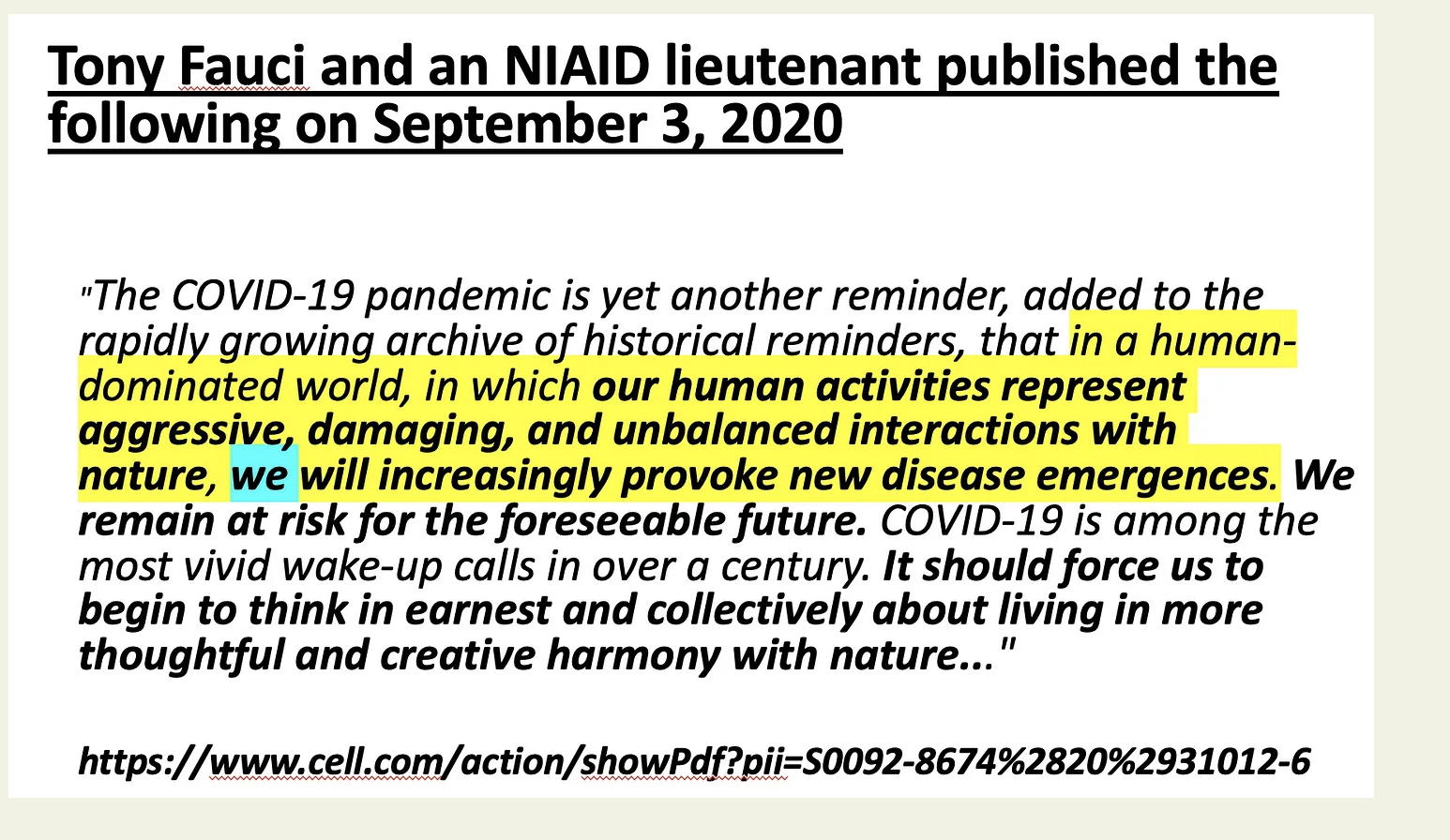 Tony Fauci and an NIAID lieutenant published the following on September 3, 2020

"The COVID-19 pandemic is yet another reminder, added to the rapidly growing archive of historical reminders, that in a human-dominated world, in which our human activities represent aggressive, damaging, and unbalanced interactions with nature, we will increasingly provoke new disease emergences. We remain at risk for the foreseeable future. COVID-19 is among the most vivid wake-up calls in over a century. It should force us to begin to think in earnest and collectively about living in more thoughtful and creative harmony with nature..."

https://www.cell.com/action/showPdf?pii=S0092-8674%2820%2931012-6